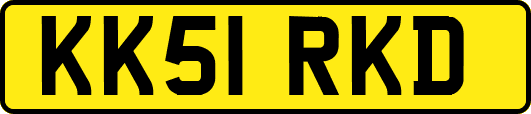 KK51 RKD